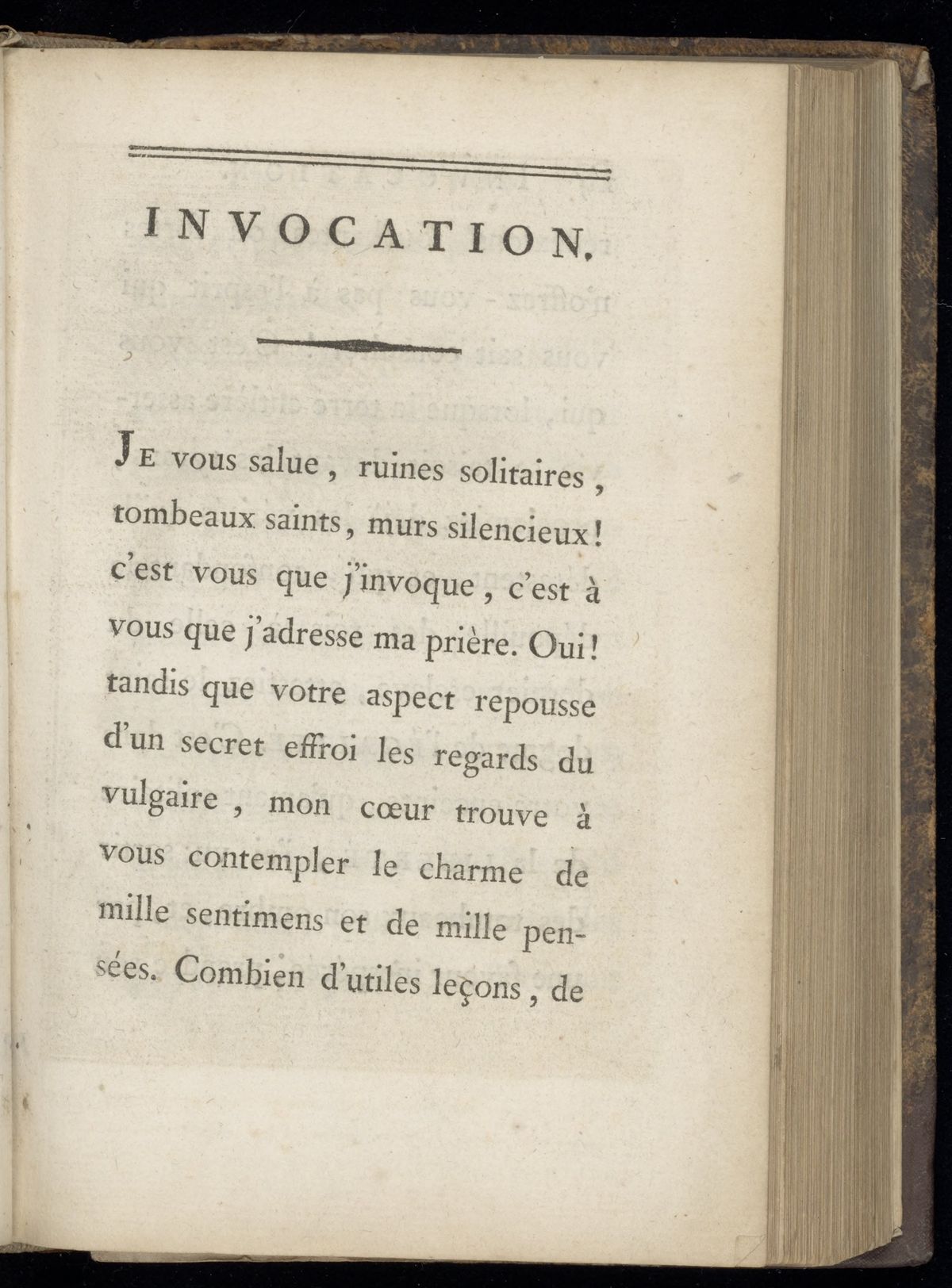 INVOCATION.

JE vous salue, ruines solitaires, tombeaux saints, murs silencieux! c'est vous que j'invoque, c'est à vous que j'adresse ma prière. Oui! tandis que votre aspect repousse d'un secret effroi les regards du vulgaire, mon cœur trouve à vous contempler le charme de mille sentimens et de mille pensées. Combien d'utiles leçons, de